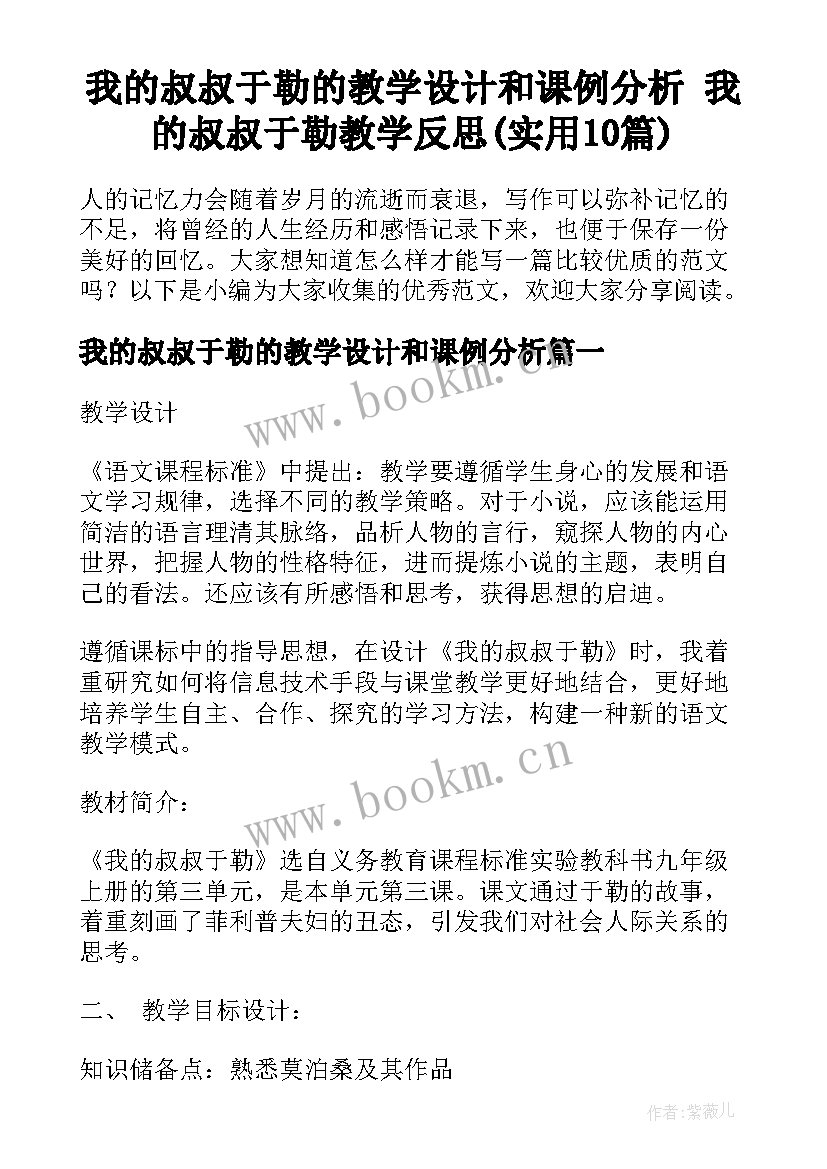 我的叔叔于勒的教学设计和课例分析 我的叔叔于勒教学反思(实用10篇)

人的记忆力会随着岁月的流逝而衰退，写作可以弥补记忆的不足，将曾经的人生经历和感悟记录下来，也便于保存一份美好的回忆。大家想知道怎么样才能写一篇比较优质的范文吗？以下是小编为大家收集的优秀范文，欢迎大家分享阅读。

我的叔叔于勒的教学设计和课例分析篇一

www.bookm.cn

教学设计

《语文课程标准》中提出：教学要遵循学生身心的发展和语文学习规律，选择不同的教学策略。对于小说，应该能运用简洁的语言理清其脉络，品析人物的言行，窥探人物的内心世界，把握人物的性格特征，进而提炼小说的主题，表明自己的看法。还应该有所感悟和思考，获得思想的启迪。

遵循课标中的指导思想，在设计《我的叔叔于勒》时，我着重研究如何将信息技术手段与课堂教学更好地结合，更好地培养学生自主、合作、探究的学习方法，构建一种新的语文教学模式。

www.bookm.cn

教材简介：

《我的叔叔于勒》选自义务教育课程标准实验教科书九年级上册的第三单元，是本单元第三课。课文通过于勒的故事，着重刻画了菲利普夫妇的丑态，引发我们对社会人际关系的思考。

二、 教学目标设计：

知识储备点：熟悉莫泊桑及其作品

作者:紫薇儿